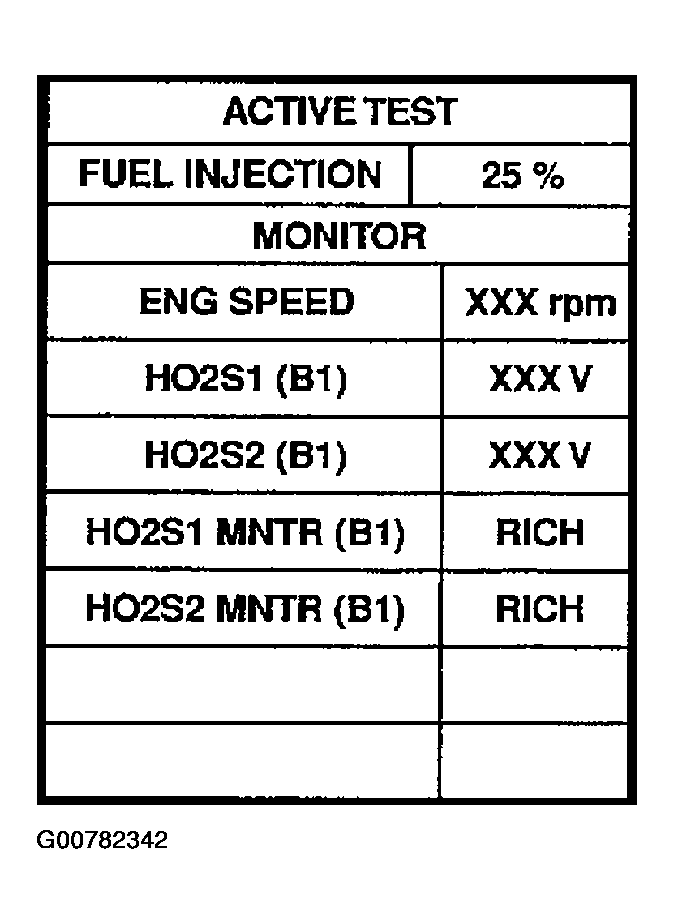 | ACTIVE TEST | |
|---|---|
| FUEL INJECTION | 25 % |
| MONITOR | |
| ENG SPEED | XXX rpm |
| HO2S1 (B1) | XXX V |
| HO2S2 (B1) | XXX V |
| HO2S1 MNTR (B1) | RICH |
| HO2S2 MNTR (B1) | RICH |
| | |
| | |

G00782342